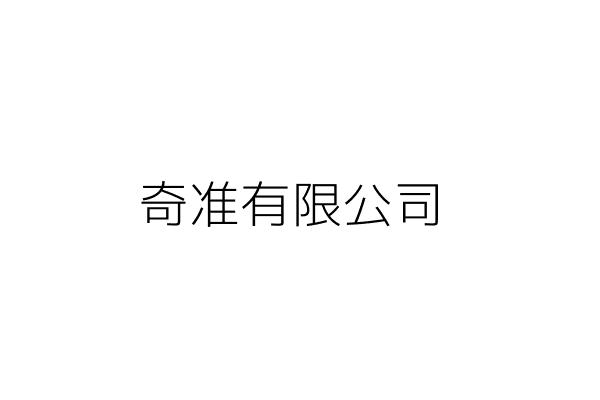 奇准有限公司